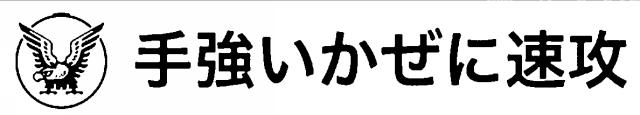 手強いかぜに速攻